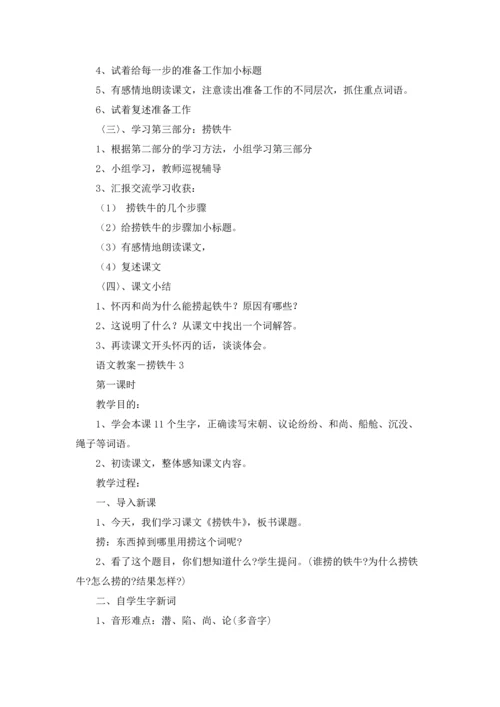 4、试着给每一步的准备工作加小标题

5、有感情地朗读课文，注意读出准备工作的不同层次，抓住重点词语。

6、试着复述准备工作

（三）、学习第三部分：捞铁牛

1、根据第二部分的学习方法，小组学习第三部分

2、小组学习，教师巡视辅导

3、汇报交流学习收获：

（1） 捞铁牛的几个步骤

（2）给捞铁牛的步骤加小标题。

（3）有感情地朗读课文，

（4）复述课文

（四）、课文小结

1、怀丙和尚为什么能捞起铁牛？原因有哪些？

2、这说明了什么？从课文中找出一个词解答。

3、再读课文开头怀丙的话，谈谈体会。

语文教案－捞铁牛 3

第一课时

教学目的：

1、学会本课 11 个生字，正确读写宋朝、议论纷纷、和尚、船舱、沉没、绳子等词语。

2、初读课文，整体感知课文内容。

教学过程：

一、导入新课

1、今天，我们学习课文《捞铁牛》，板书课题。

捞：东西掉到哪里用捞这个词呢?

2、看了这个题目，你们想知道什么?学生提问。（谁捞的铁牛?为什么捞铁牛?怎么捞的?结果怎样?）

二、自学生字新词

1、音形难点：潜、陷、尚、论(多音字)